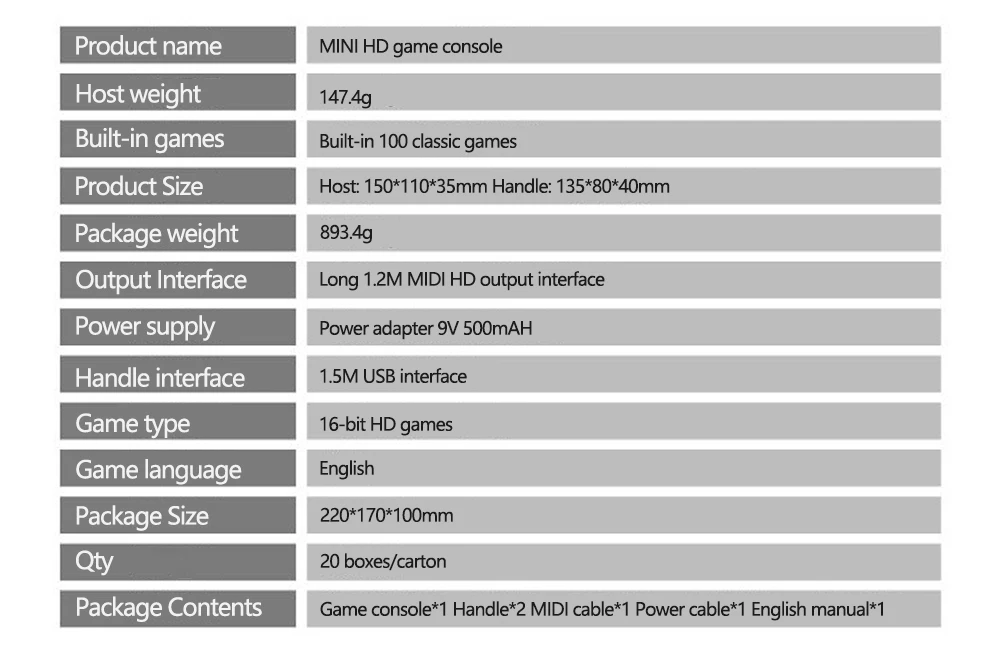 Product name
MINI HD game console

Host weight
147.4g

Built-in games
Built-in 100 classic games

Product Size
Host: 150*110*35mm Handle: 135*80*40mm

Package weight
893.4g

Output Interface
Long 1.2M MIDI HD output interface

Power supply
Power adapter 9V 500mAH

Handle interface
1.5M USB interface

Game type
16-bit HD games

Game language
English

Package Size
220*170*100mm

Qty
20 boxes/carton

Package Contents
Game console*1 Handle*2 MIDI cable*1 Power cable*1 English manual*1